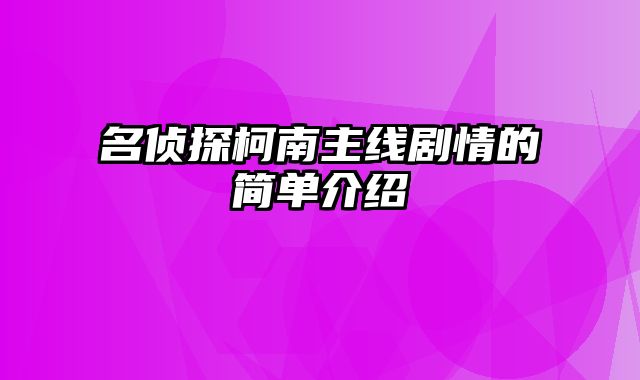 名侦探柯南主线剧情的简单介绍